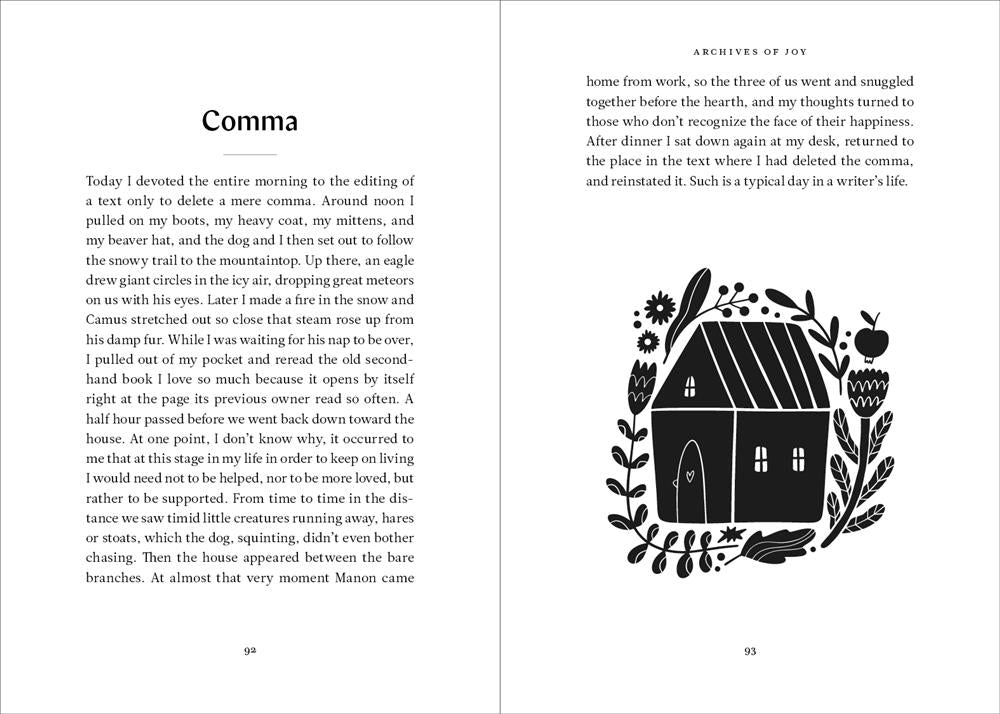 Comma

Today I devoted the entire morning to the editing of a text only to delete a mere comma. Around noon I pulled on my boots, my heavy coat, my mittens, and my beaver hat, and the dog and I then set out to follow the snowy trail to the mountaintop. Up there, an eagle drew giant circles in the icy air, dropping great meteors on us with his eyes. Later I made a fire in the snow and Camus stretched out so close that steam rose up from his damp fur. While I was waiting for his nap to be over, I pulled out of my pocket and reread the old secondhand book I love so much because it opens by itself right at the page its previous owner read so often. A half hour passed before we went back down toward the house. At one point, I don't know why, it occurred to me that at this stage in my life in order to keep on living I would need not to be helped, nor to be more loved, but rather to be supported. From time to time in the distance we saw timid little creatures running away, hares or stoats, which the dog, squinting, didn't even bother chasing. Then the house appeared between the bare branches. At almost that very moment Manon came

92

ARCHIVES OF JOY

home from work, so the three of us went and snuggled together before the hearth, and my thoughts turned to those who don't recognize the face of their happiness. After dinner I sat down again at my desk, returned to the place in the text where I had deleted the comma, and reinstated it. Such is a typical day in a writer's life.

93